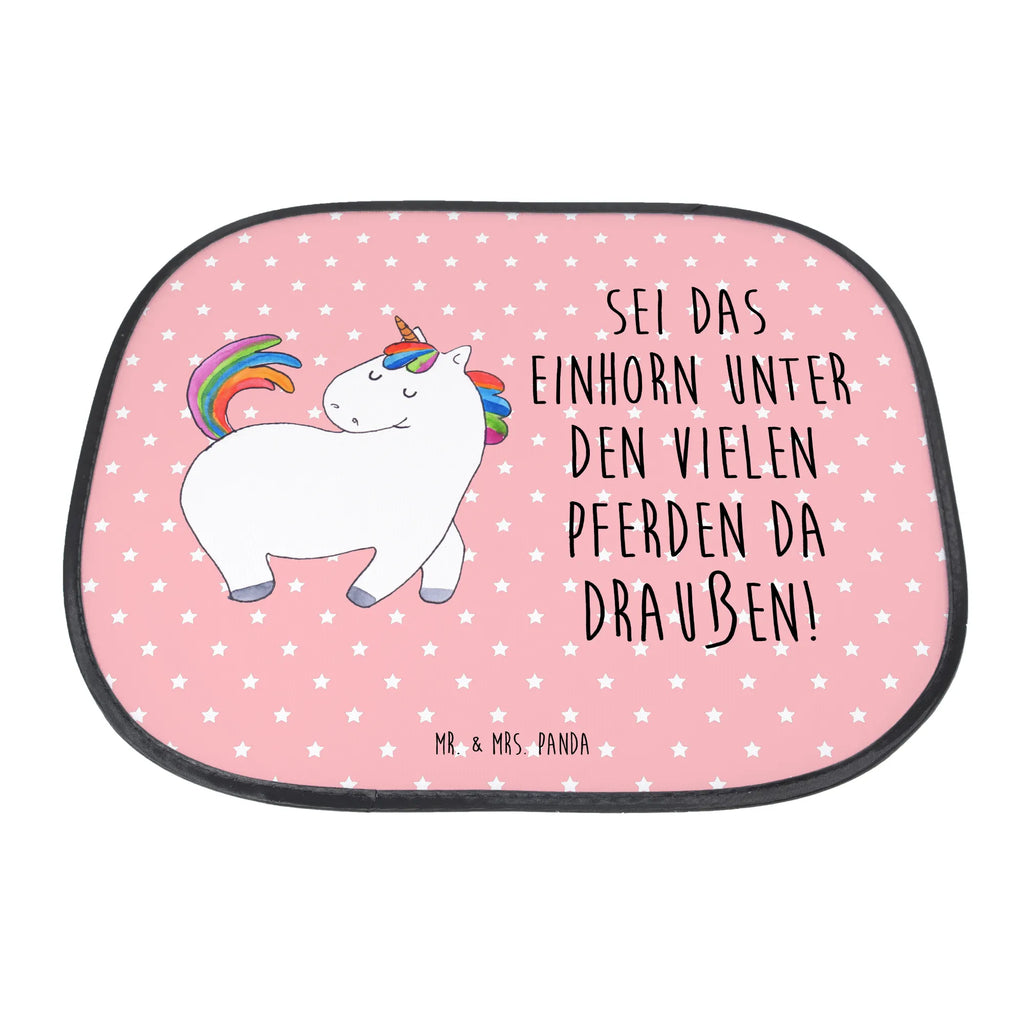 SEI DAS EINHORN UNTER DEN VIELEN PFERDEN DA DRAUßEN!

MR. & MRS. PANDA